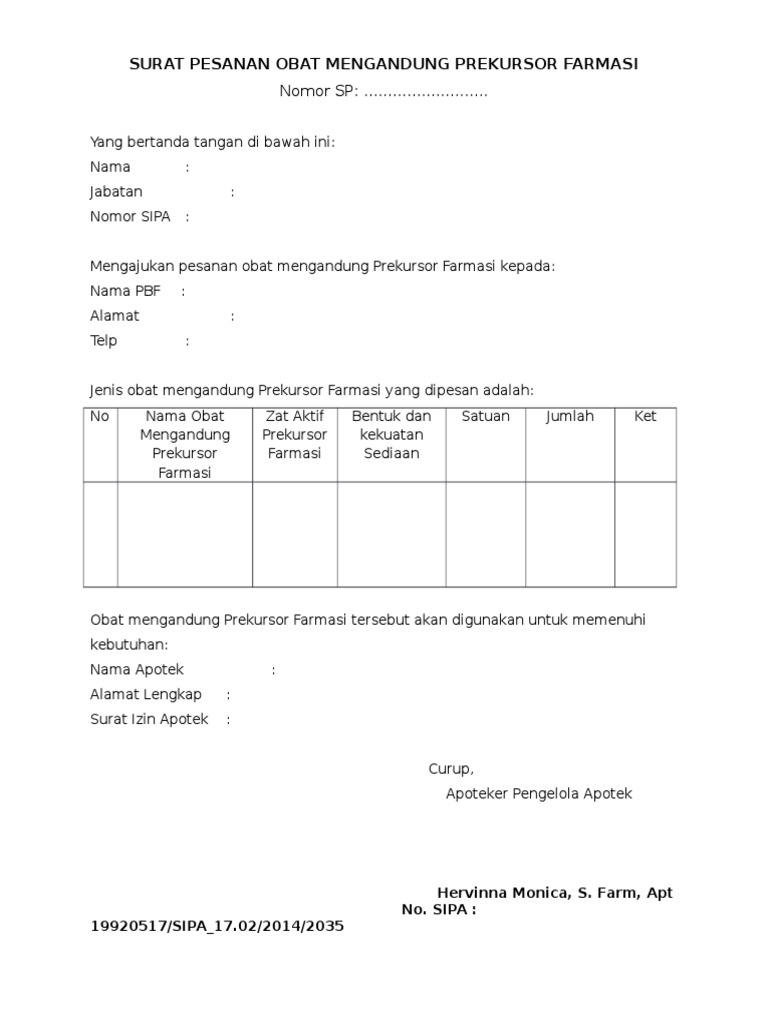 SURAT PESANAN OBAT MENGANDUNG PREKURSOR FARMASI

Nomor SP: ……………………..

Yang bertanda tangan di bawah ini:
Nama :
Jabatan :
Nomor SIPA :

Mengajukan pesanan obat mengandung Prekursor Farmasi kepada:
Nama PBF :
Alamat :
Telp :

Jenis obat mengandung Prekursor Farmasi yang dipesan adalah:

| No | Nama Obat Mengandung Prekursor Farmasi | Zat Aktif Prekursor Farmasi | Bentuk dan kekuatan Sediaan | Satuan | Jumlah | Ket |
|---|---|---|---|---|---|---|
| | | | | | | |

Obat mengandung Prekursor Farmasi tersebut akan digunakan untuk memenuhi kebutuhan:
Nama Apotek :
Alamat Lengkap :
Surat Izin Apotek :

Curup,
Apoteker Pengelola Apotek

Hervinna Monica, S. Farm, Apt
No. SIPA :
19920517/SIPA_17.02/2014/2035